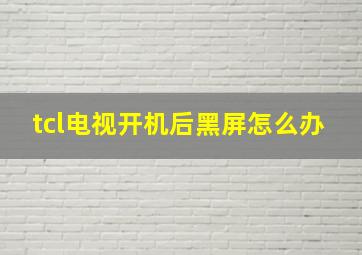 tcl电视开机后黑屏怎么办